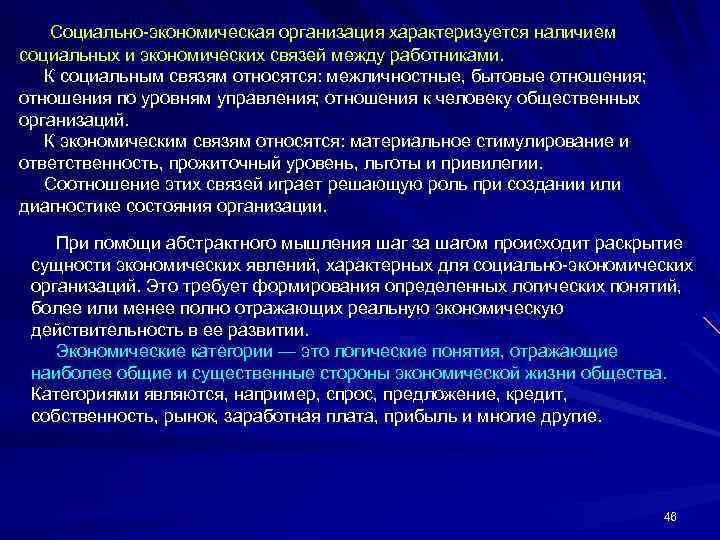 Социально-экономическая организация характеризуется наличием социальных и экономических связей между работниками.

К социальным связям относятся: межличностные, бытовые отношения; отношения по уровням управления; отношения к человеку общественных организаций.

К экономическим связям относятся: материальное стимулирование и ответственность, прожиточный уровень, льготы и привилегии.

Соотношение этих связей играет решающую роль при создании или диагностике состояния организации.

При помощи абстрактного мышления шаг за шагом происходит раскрытие сущности экономических явлений, характерных для социально-экономических организаций. Это требует формирования определенных логических понятий, более или менее полно отражающих реальную экономическую действительность в ее развитии.

Экономические категории — это логические понятия, отражающие наиболее общие и существенные стороны экономической жизни общества. Категориями являются, например, спрос, предложение, кредит, собственность, рынок, заработная плата, прибыль и многие другие.

46